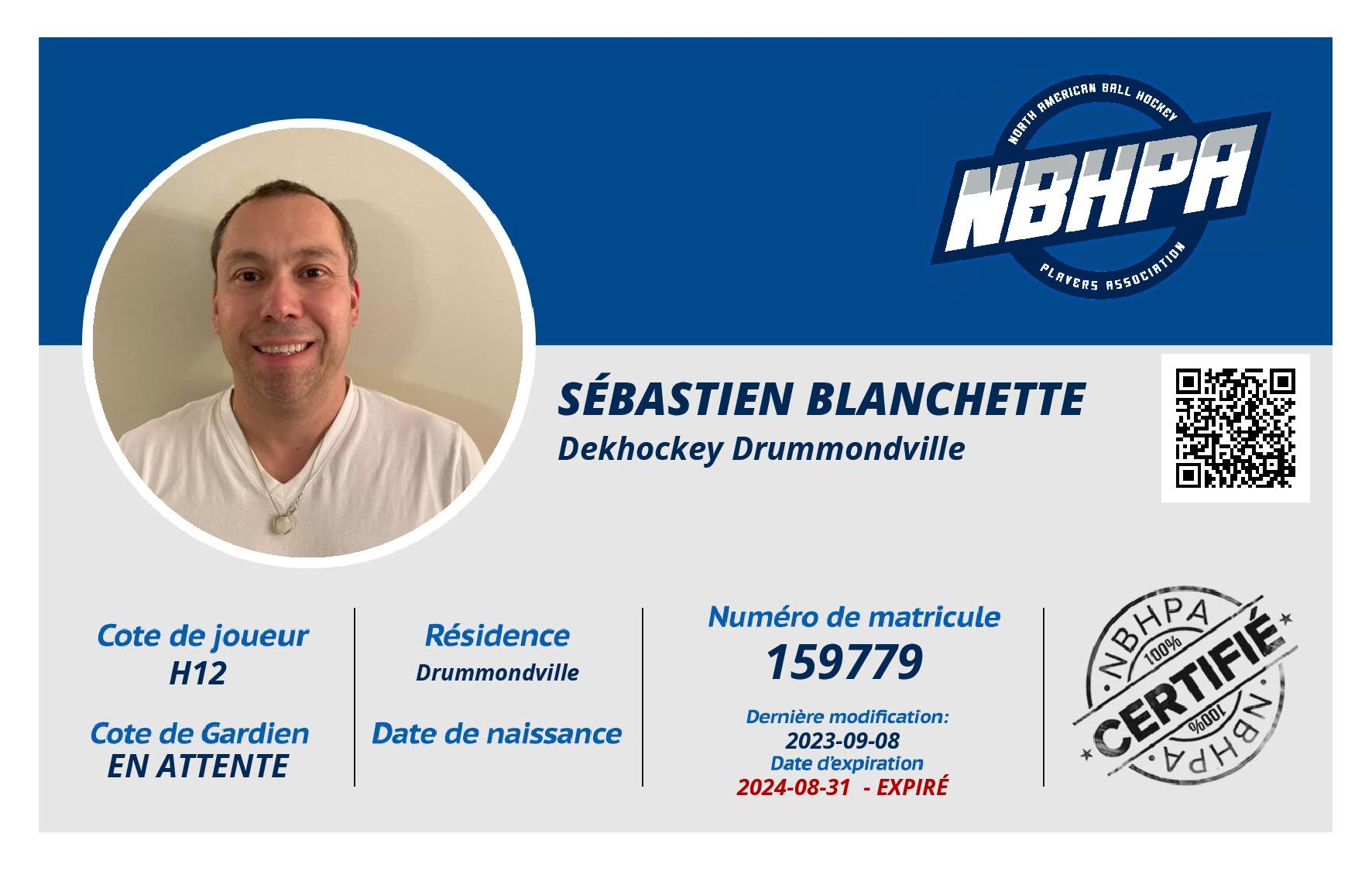 NORTH AMERICAN BALL HOCKEY
NBHPA
PLAYERS ASSOCIATION

SÉBASTIEN BLANCHETTE
Dekhockey Drummondville

Cote de joueur
H12

Cote de Gardien
EN ATTENTE

Résidence
Drummondville

Date de naissance

Numéro de matricule
159779

Dernière modification:
2023-09-08
Date d'expiration
2024-08-31 - EXPIRÉ

NBHPA
100%
CERTIFIÉ
100%
NBHPA